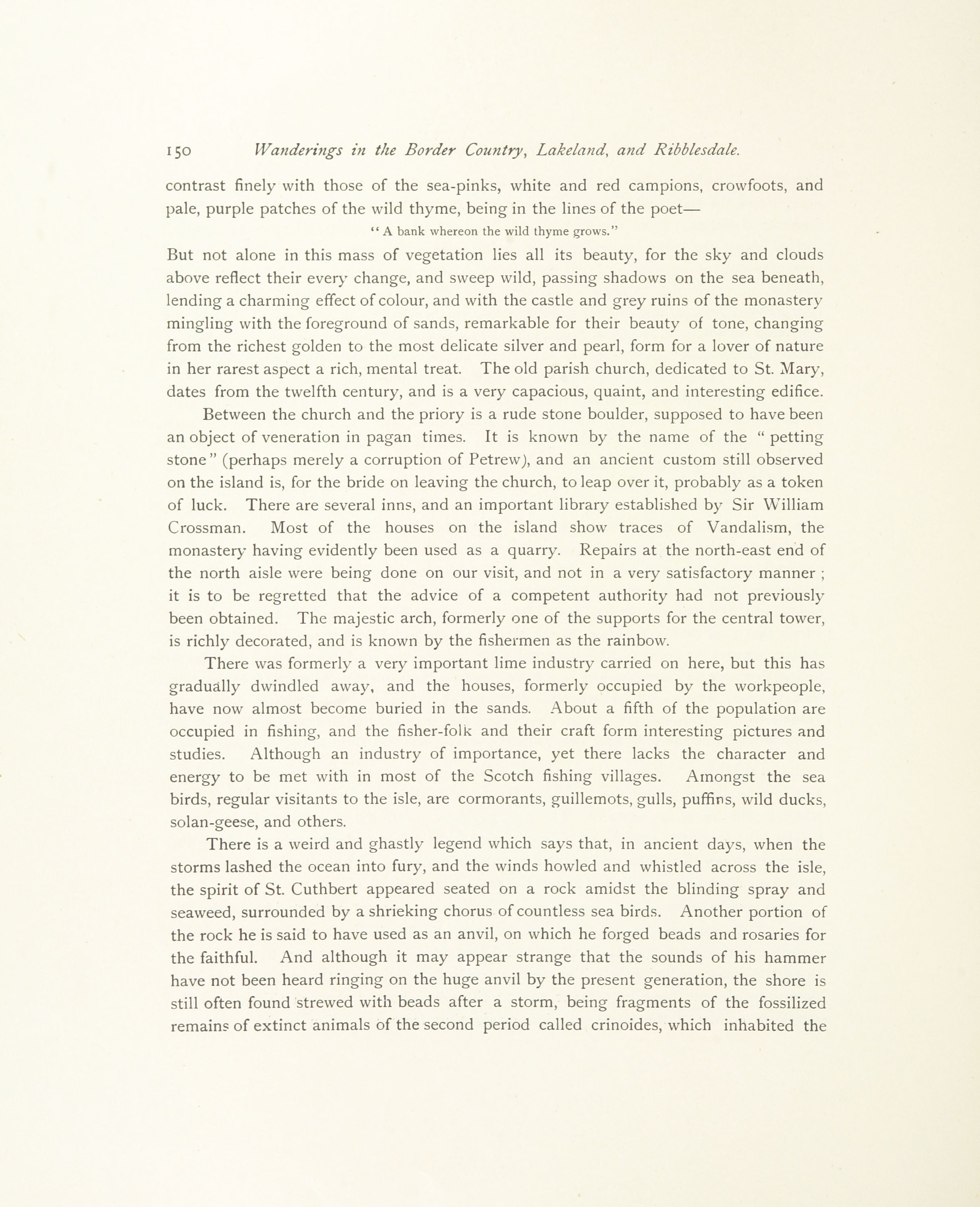 150 Wanderings in the Border Country, Lakeland, and Ribblesdale.

contrast finely with those of the sea-pinks, white and red campions, crowfoots, and pale, purple patches of the wild thyme, being in the lines of the poet—

"A bank whereon the wild thyme grows."

But not alone in this mass of vegetation lies all its beauty, for the sky and clouds above reflect their every change, and sweep wild, passing shadows on the sea beneath, lending a charming effect of colour, and with the castle and grey ruins of the monastery mingling with the foreground of sands, remarkable for their beauty of tone, changing from the richest golden to the most delicate silver and pearl, form for a lover of nature in her rarest aspect a rich, mental treat. The old parish church, dedicated to St. Mary, dates from the twelfth century, and is a very capacious, quaint, and interesting edifice.

Between the church and the priory is a rude stone boulder, supposed to have been an object of veneration in pagan times. It is known by the name of the "petting stone" (perhaps merely a corruption of Petrew), and an ancient custom still observed on the island is, for the bride on leaving the church, to leap over it, probably as a token of luck. There are several inns, and an important library established by Sir William Crossman. Most of the houses on the island show traces of Vandalism, the monastery having evidently been used as a quarry. Repairs at the north-east end of the north aisle were being done on our visit, and not in a very satisfactory manner; it is to be regretted that the advice of a competent authority had not previously been obtained. The majestic arch, formerly one of the supports for the central tower, is richly decorated, and is known by the fishermen as the rainbow.

There was formerly a very important lime industry carried on here, but this has gradually dwindled away, and the houses, formerly occupied by the workpeople, have now almost become buried in the sands. About a fifth of the population are occupied in fishing, and the fisher-folk and their craft form interesting pictures and studies. Although an industry of importance, yet there lacks the character and energy to be met with in most of the Scotch fishing villages. Amongst the sea birds, regular visitants to the isle, are cormorants, guillemots, gulls, puffins, wild ducks, solan-geese, and others.

There is a weird and ghastly legend which says that, in ancient days, when the storms lashed the ocean into fury, and the winds howled and whistled across the isle, the spirit of St. Cuthbert appeared seated on a rock amidst the blinding spray and seaweed, surrounded by a shrieking chorus of countless sea birds. Another portion of the rock he is said to have used as an anvil, on which he forged beads and rosaries for the faithful. And although it may appear strange that the sounds of his hammer have not been heard ringing on the huge anvil by the present generation, the shore is still often found strewed with beads after a storm, being fragments of the fossilized remains of extinct animals of the second period called crinoides, which inhabited the